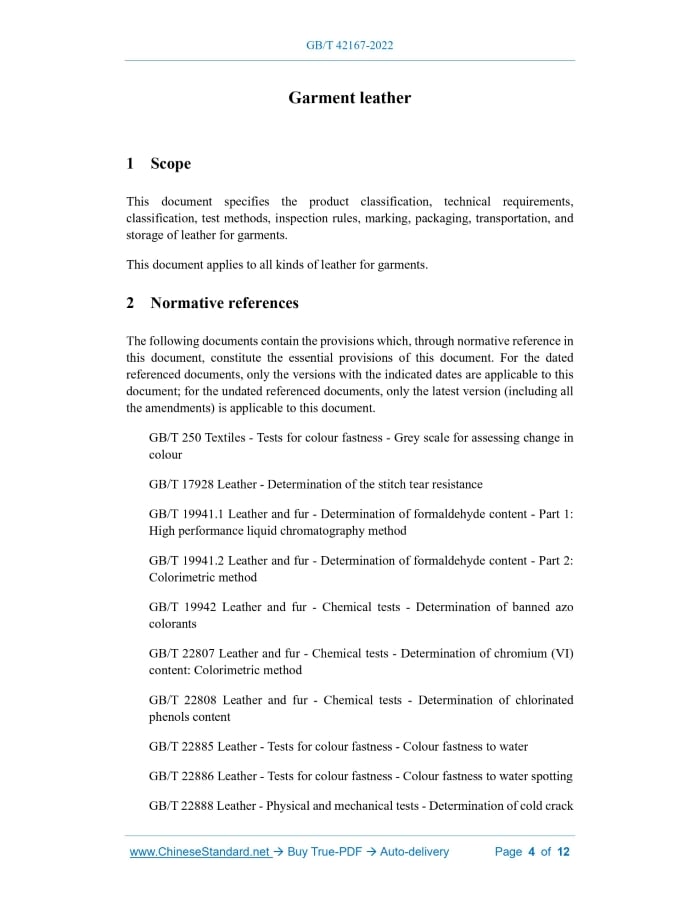 GB/T 42167-2022

Garment leather

1 Scope

This document specifies the product classification, technical requirements, classification, test methods, inspection rules, marking, packaging, transportation, and storage of leather for garments.

This document applies to all kinds of leather for garments.

2 Normative references

The following documents contain the provisions which, through normative reference in this document, constitute the essential provisions of this document. For the dated referenced documents, only the versions with the indicated dates are applicable to this document; for the undated referenced documents, only the latest version (including all the amendments) is applicable to this document.

GB/T 250 Textiles - Tests for colour fastness - Grey scale for assessing change in colour

GB/T 17928 Leather - Determination of the stitch tear resistance

GB/T 19941.1 Leather and fur - Determination of formaldehyde content - Part 1: High performance liquid chromatography method

GB/T 19941.2 Leather and fur - Determination of formaldehyde content - Part 2: Colorimetric method

GB/T 19942 Leather and fur - Chemical tests - Determination of banned azo colorants

GB/T 22807 Leather and fur - Chemical tests - Determination of chromium (VI) content: Colorimetric method

GB/T 22808 Leather and fur - Chemical tests - Determination of chlorinated phenols content

GB/T 22885 Leather - Tests for colour fastness - Colour fastness to water

GB/T 22886 Leather - Tests for colour fastness - Colour fastness to water spotting

GB/T 22888 Leather - Physical and mechanical tests - Determination of cold crack

www.ChineseStandard.net → Buy True-PDF → Auto-delivery Page 4 of 12